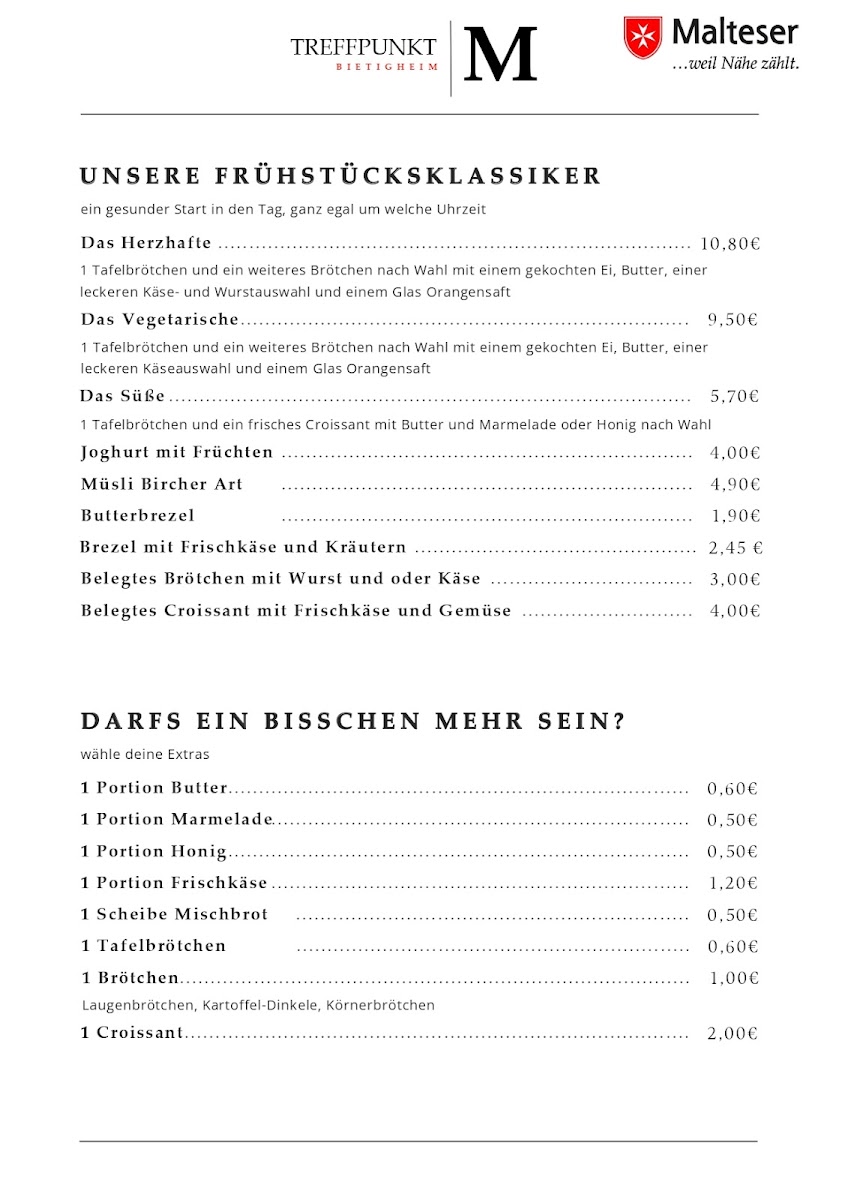 TREFFPUNKT
BIETIGHEIM
M

Malteser
...weil Nähe zählt.

UNSERE FRÜHSTÜCKSKLASSIKER

ein gesunder Start in den Tag, ganz egal um welche Uhrzeit

Das Herzhafte 10,80€

1 Tafelbrötchen und ein weiteres Brötchen nach Wahl mit einem gekochten Ei, Butter, einer leckeren Käse- und Wurstauswahl und einem Glas Orangensaft

Das Vegetarische 9,50€

1 Tafelbrötchen und ein weiteres Brötchen nach Wahl mit einem gekochten Ei, Butter, einer leckeren Käseauswahl und einem Glas Orangensaft

Das Süße 5,70€

1 Tafelbrötchen und ein frisches Croissant mit Butter und Marmelade oder Honig nach Wahl

Joghurt mit Früchten 4,00€

Müsli Bircher Art 4,90€

Butterbrezel 1,90€

Brezel mit Frischkäse und Kräutern 2,45 €

Belegtes Brötchen mit Wurst und oder Käse 3,00€

Belegtes Croissant mit Frischkäse und Gemüse 4,00€

DARFS EIN BISSCHEN MEHR SEIN?

wähle deine Extras

1 Portion Butter 0,60€

1 Portion Marmelade 0,50€

1 Portion Honig 0,50€

1 Portion Frischkäse 1,20€

1 Scheibe Mischbrot 0,50€

1 Tafelbrötchen 0,60€

1 Brötchen 1,00€

Laugenbrötchen, Kartoffel-Dinkele, Körnerbrötchen

1 Croissant 2,00€